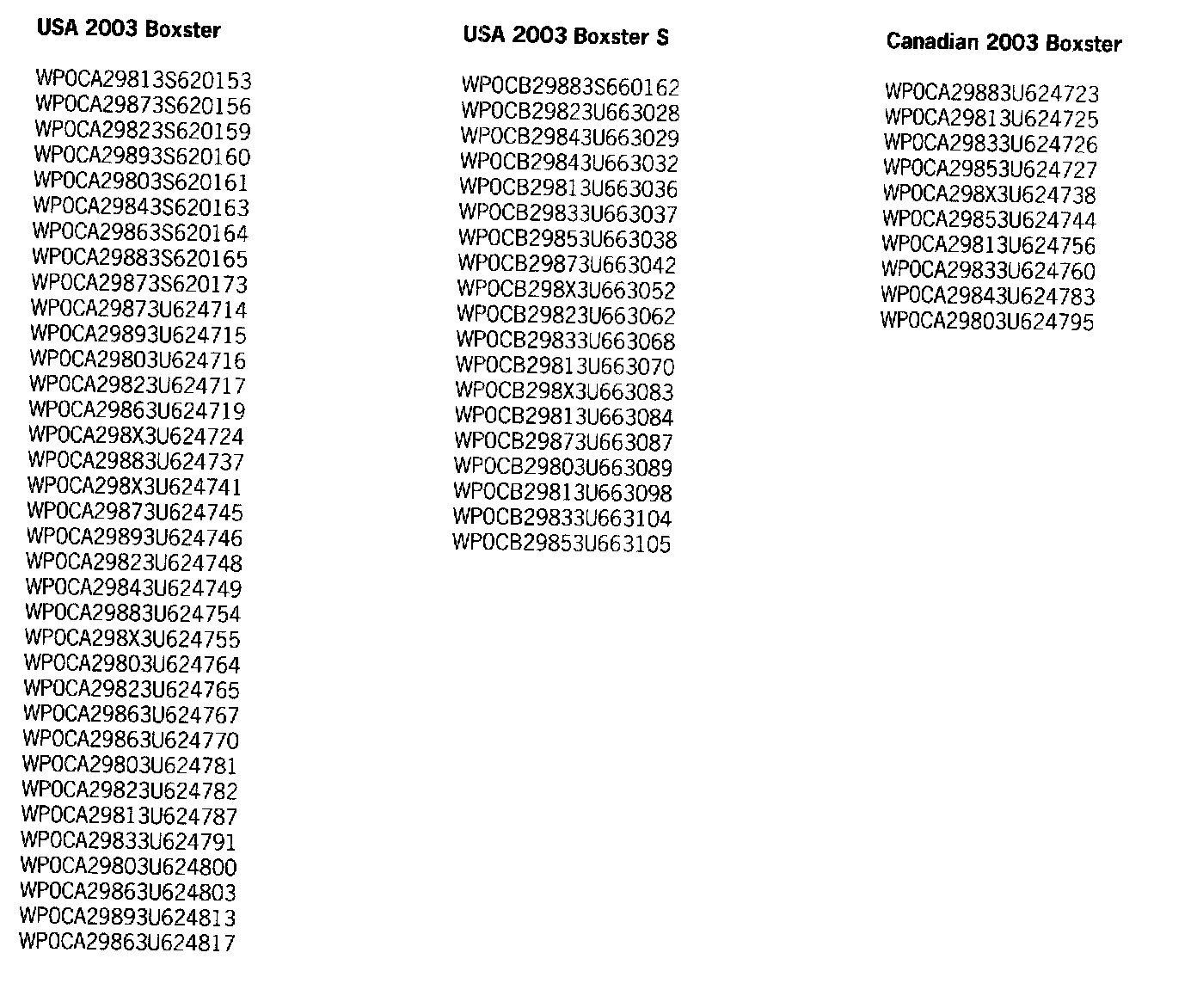 USA 2003 Boxster

WP0CA29813S620153
WP0CA29873S620156
WP0CA29823S620159
WP0CA29893S620160
WP0CA29803S620161
WP0CA29843S620163
WP0CA29863S620164
WP0CA29883S620165
WP0CA29873S620173
WP0CA29873U624714
WP0CA29893U624715
WP0CA29803U624716
WP0CA29823U624717
WP0CA29863U624719
WP0CA298X3U624724
WP0CA29883U624737
WP0CA298X3U624741
WP0CA29873U624745
WP0CA29893U624746
WP0CA29823U624748
WP0CA29843U624749
WP0CA29883U624754
WP0CA298X3U624755
WP0CA29803U624764
WP0CA29823U624765
WP0CA29863U624767
WP0CA29863U624770
WP0CA29803U624781
WP0CA29823U624782
WP0CA29813U624787
WP0CA29833U624791
WP0CA29803U624800
WP0CA29863U624803
WP0CA29893U624813
WP0CA29863U624817

USA 2003 Boxster S

WP0CB29883S660162
WP0CB29823U663028
WP0CB29843U663029
WP0CB29843U663032
WP0CB29813U663036
WP0CB29833U663037
WP0CB29853U663038
WP0CB29873U663042
WP0CB298X3U663052
WP0CB29823U663062
WP0CB29833U663068
WP0CB29813U663070
WP0CB298X3U663083
WP0CB29813U663084
WP0CB29873U663087
WP0CB29803U663089
WP0CB29813U663098
WP0CB29833U663104
WP0CB29853U663105

Canadian 2003 Boxster

WP0CA29883U624723
WP0CA29813U624725
WP0CA29833U624726
WP0CA29853U624727
WP0CA298X3U624738
WP0CA29853U624744
WP0CA29813U624756
WP0CA29833U624760
WP0CA29843U624783
WP0CA29803U624795